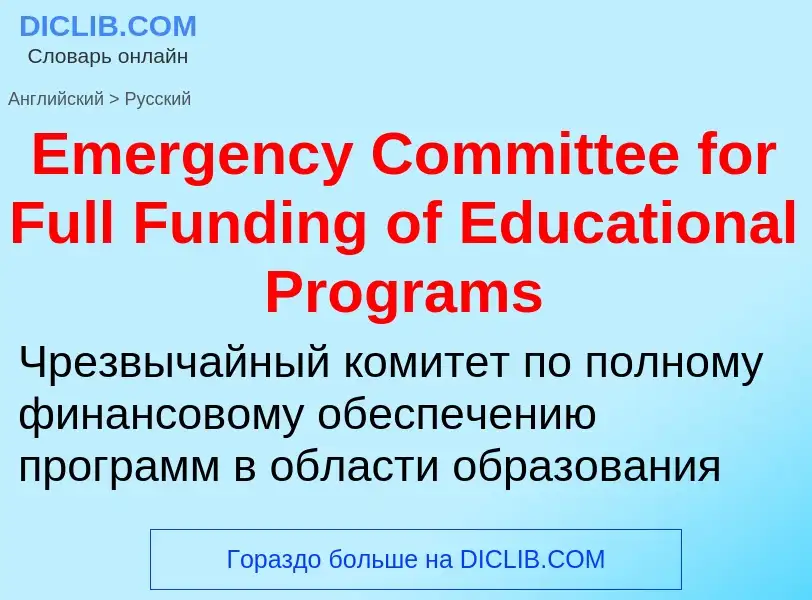 DICLIB.COM
Словарь онлайн

Английский > Русский

Emergency Committee for Full Funding of Educational Programs

Чрезвычайный комитет по полному финансовому обеспечению программ в области образования

Гораздо больше на DICLIB.COM